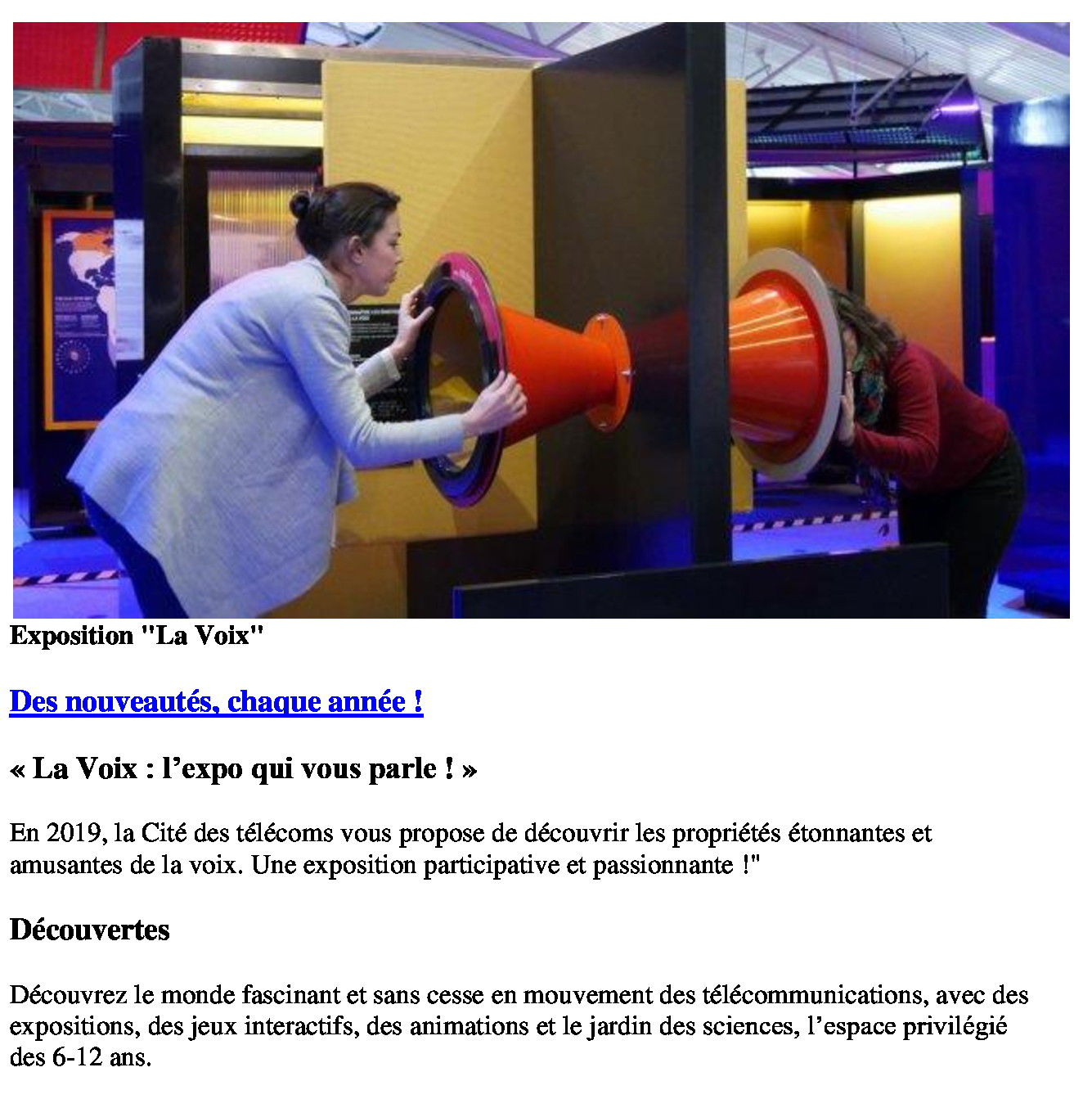 Exposition "La Voix"

Des nouveautés, chaque année !

« La Voix : l’expo qui vous parle ! »

En 2019, la Cité des télécoms vous propose de découvrir les propriétés étonnantes et amusantes de la voix. Une exposition participative et passionnante !"

Découvertes

Découvrez le monde fascinant et sans cesse en mouvement des télécommunications, avec des expositions, des jeux interactifs, des animations et le jardin des sciences, l’espace privilégié des 6-12 ans.